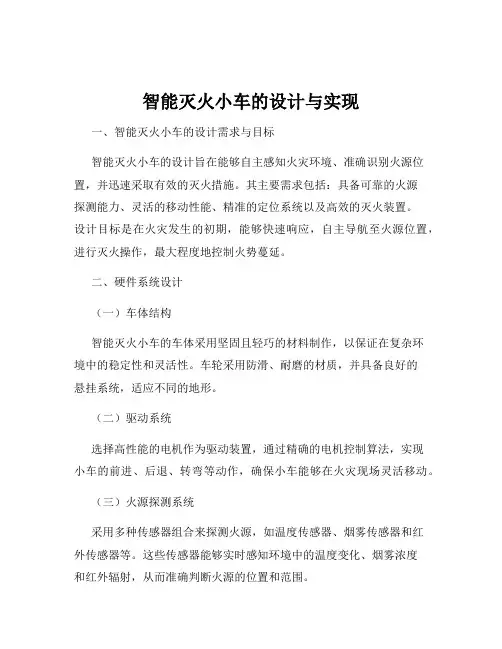 智能灭火小车的设计与实现

一、智能灭火小车的设计需求与目标

智能灭火小车的设计旨在能够自主感知火灾环境、准确识别火源位置，并迅速采取有效的灭火措施。其主要需求包括：具备可靠的火源探测能力、灵活的移动性能、精准的定位系统以及高效的灭火装置。设计目标是在火灾发生的初期，能够快速响应，自主导航至火源位置，进行灭火操作，最大程度地控制火势蔓延。

二、硬件系统设计

（一）车体结构

智能灭火小车的车体采用坚固且轻巧的材料制作，以保证在复杂环境中的稳定性和灵活性。车轮采用防滑、耐磨的材质，并具备良好的悬挂系统，适应不同的地形。

（二）驱动系统

选择高性能的电机作为驱动装置，通过精确的电机控制算法，实现小车的前进、后退、转弯等动作，确保小车能够在火灾现场灵活移动。

（三）火源探测系统

采用多种传感器组合来探测火源，如温度传感器、烟雾传感器和红外传感器等。这些传感器能够实时感知环境中的温度变化、烟雾浓度和红外辐射，从而准确判断火源的位置和范围。